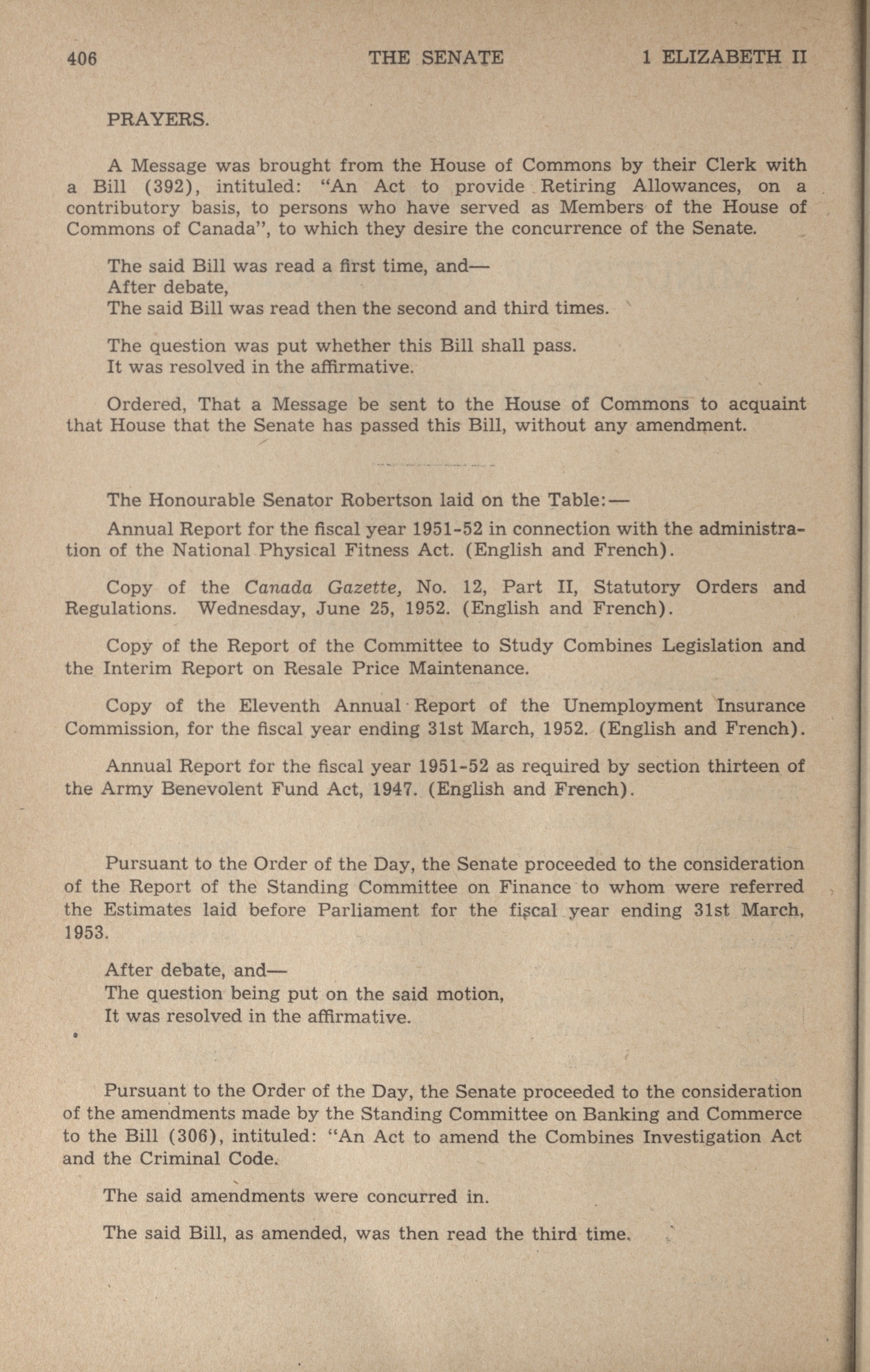 406 THE SENATE 1 ELIZABETH II

PRAYERS.

A Message was brought from the House of Commons by their Clerk with a Bill (392), intituled: "An Act to provide Retiring Allowances, on a contributory basis, to persons who have served as Members of the House of Commons of Canada", to which they desire the concurrence of the Senate.

The said Bill was read a first time, and—
After debate,
The said Bill was read then the second and third times.

The question was put whether this Bill shall pass.
It was resolved in the affirmative.

Ordered, That a Message be sent to the House of Commons to acquaint that House that the Senate has passed this Bill, without any amendment.

The Honourable Senator Robertson laid on the Table:—

Annual Report for the fiscal year 1951-52 in connection with the administration of the National Physical Fitness Act. (English and French).

Copy of the Canada Gazette, No. 12, Part II, Statutory Orders and Regulations. Wednesday, June 25, 1952. (English and French).

Copy of the Report of the Committee to Study Combines Legislation and the Interim Report on Resale Price Maintenance.

Copy of the Eleventh Annual Report of the Unemployment Insurance Commission, for the fiscal year ending 31st March, 1952. (English and French).

Annual Report for the fiscal year 1951-52 as required by section thirteen of the Army Benevolent Fund Act, 1947. (English and French).

Pursuant to the Order of the Day, the Senate proceeded to the consideration of the Report of the Standing Committee on Finance to whom were referred the Estimates laid before Parliament for the fiscal year ending 31st March, 1953.

After debate, and—
The question being put on the said motion,
It was resolved in the affirmative.

Pursuant to the Order of the Day, the Senate proceeded to the consideration of the amendments made by the Standing Committee on Banking and Commerce to the Bill (306), intituled: "An Act to amend the Combines Investigation Act and the Criminal Code.

The said amendments were concurred in.

The said Bill, as amended, was then read the third time.